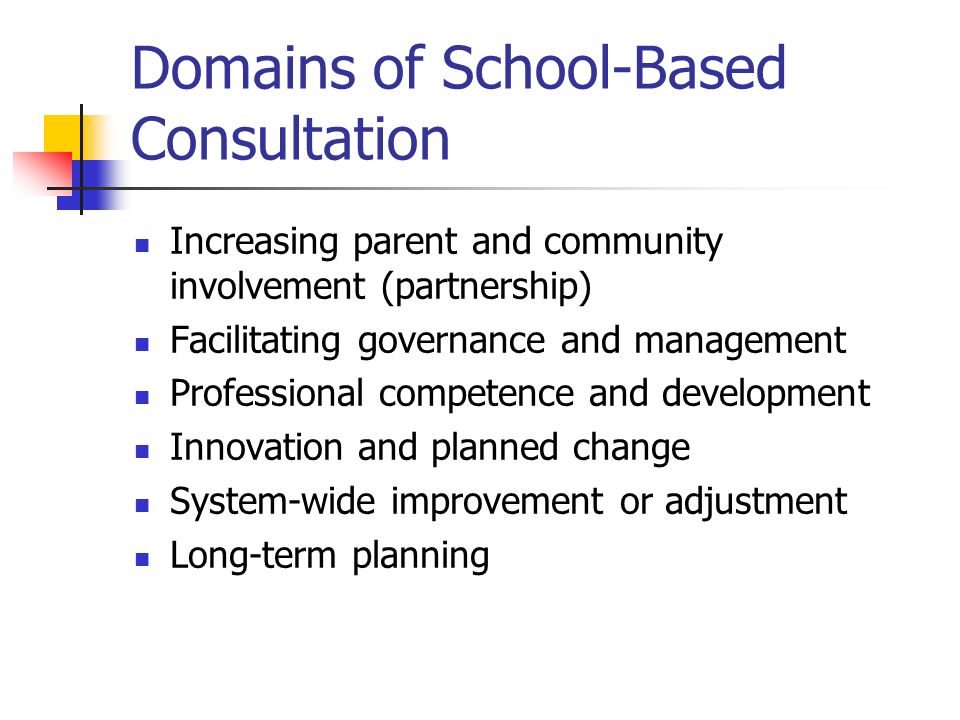 Domains of School-Based Consultation

- Increasing parent and community involvement (partnership)
- Facilitating governance and management
- Professional competence and development
- Innovation and planned change
- System-wide improvement or adjustment
- Long-term planning